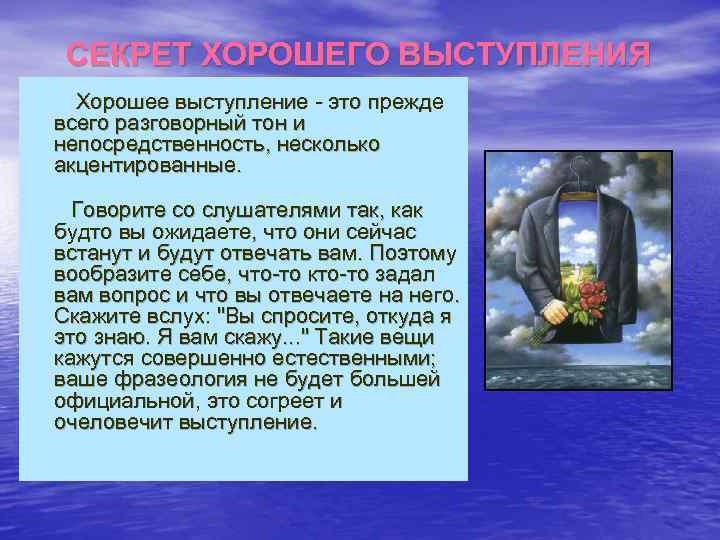 СЕКРЕТ ХОРОШЕГО ВЫСТУПЛЕНИЯ

Хорошее выступление - это прежде всего разговорный тон и непосредственность, несколько акцентированные.

Говорите со слушателями так, как будто вы ожидаете, что они сейчас встанут и будут отвечать вам. Поэтому вообразите себе, что-то кто-то задал вам вопрос и что вы отвечаете на него. Скажите вслух: "Вы спросите, откуда я это знаю. Я вам скажу..." Такие вещи кажутся совершенно естественными; ваше фразеология не будет большей официальной, это согреет и очеловечит выступление.